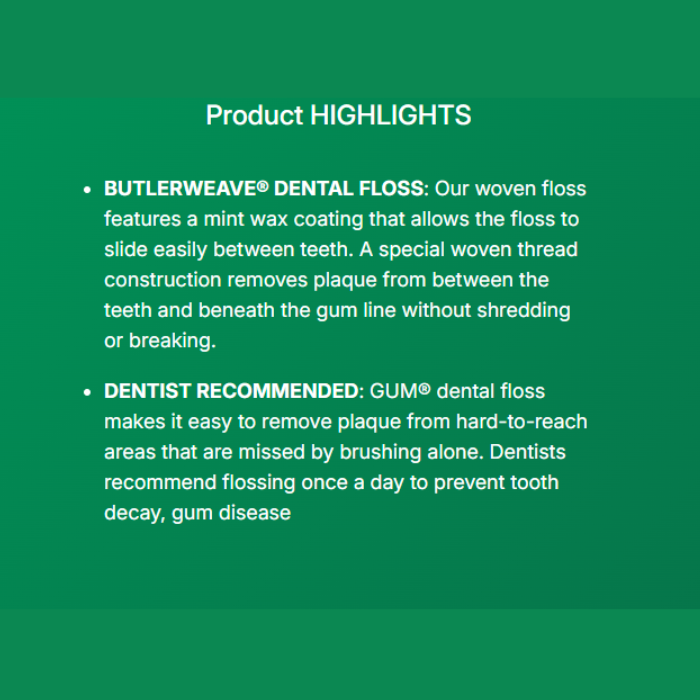 Product HIGHLIGHTS

• BUTLERWEAVE® DENTAL FLOSS: Our woven floss features a mint wax coating that allows the floss to slide easily between teeth. A special woven thread construction removes plaque from between the teeth and beneath the gum line without shredding or breaking.

• DENTIST RECOMMENDED: GUM® dental floss makes it easy to remove plaque from hard-to-reach areas that are missed by brushing alone. Dentists recommend flossing once a day to prevent tooth decay, gum disease